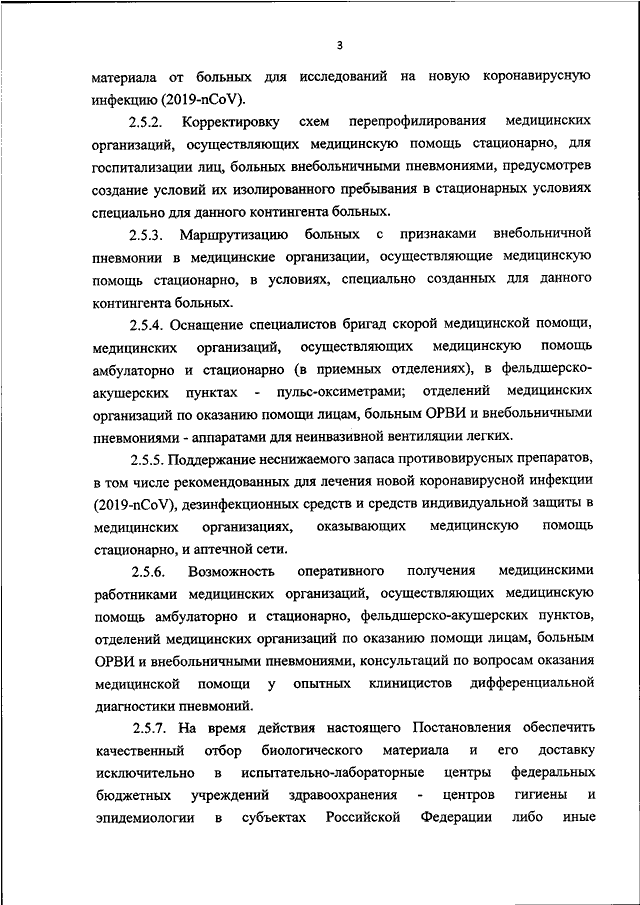 3

материала от больных для исследований на новую коронавирусную инфекцию (2019-nCoV).

2.5.2. Корректировку схем перепрофилирования медицинских организаций, осуществляющих медицинскую помощь стационарно, для госпитализации лиц, больных внебольничными пневмониями, предусмотрев создание условий их изолированного пребывания в стационарных условиях специально для данного контингента больных.

2.5.3. Маршрутизацию больных с признаками внебольничной пневмонии в медицинские организации, осуществляющие медицинскую помощь стационарно, в условиях, специально созданных для данного контингента больных.

2.5.4. Оснащение специалистов бригад скорой медицинской помощи, медицинских организаций, осуществляющих медицинскую помощь амбулаторно и стационарно (в приемных отделениях), в фельдшерско-акушерских пунктах - пульс-оксиметрами; отделений медицинских организаций по оказанию помощи лицам, больным ОРВИ и внебольничными пневмониями - аппаратами для неинвазивной вентиляции легких.

2.5.5. Поддержание неснижаемого запаса противовирусных препаратов, в том числе рекомендованных для лечения новой коронавирусной инфекции (2019-nCoV), дезинфекционных средств и средств индивидуальной защиты в медицинских организациях, оказывающих медицинскую помощь стационарно, и аптечной сети.

2.5.6. Возможность оперативного получения медицинскими работниками медицинских организаций, осуществляющих медицинскую помощь амбулаторно и стационарно, фельдшерско-акушерских пунктов, отделений медицинских организаций по оказанию помощи лицам, больным ОРВИ и внебольничными пневмониями, консультаций по вопросам оказания медицинской помощи у опытных клиницистов дифференциальной диагностики пневмоний.

2.5.7. На время действия настоящего Постановления обеспечить качественный отбор биологического материала и его доставку исключительно в испытательно-лабораторные центры федеральных бюджетных учреждений здравоохранения - центров гигиены и эпидемиологии в субъектах Российской Федерации либо иные